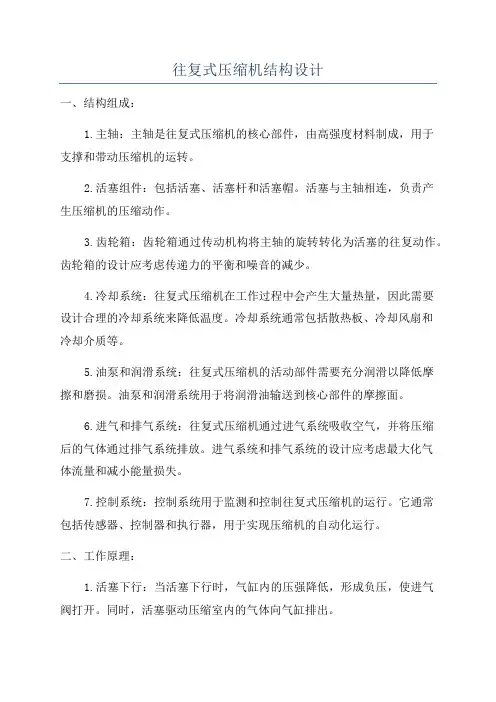 往复式压缩机结构设计

一、结构组成：

1.主轴：主轴是往复式压缩机的核心部件，由高强度材料制成，用于支撑和带动压缩机的运转。

2.活塞组件：包括活塞、活塞杆和活塞帽。活塞与主轴相连，负责产生压缩机的压缩动作。

3.齿轮箱：齿轮箱通过传动机构将主轴的旋转转化为活塞的往复动作。齿轮箱的设计应考虑传递力的平衡和噪音的减少。

4.冷却系统：往复式压缩机在工作过程中会产生大量热量，因此需要设计合理的冷却系统来降低温度。冷却系统通常包括散热板、冷却风扇和冷却介质等。

5.油泵和润滑系统：往复式压缩机的活动部件需要充分润滑以降低摩擦和磨损。油泵和润滑系统用于将润滑油输送到核心部件的摩擦面。

6.进气和排气系统：往复式压缩机通过进气系统吸收空气，并将压缩后的气体通过排气系统排放。进气系统和排气系统的设计应考虑最大化气体流量和减小能量损失。

7.控制系统：控制系统用于监测和控制往复式压缩机的运行。它通常包括传感器、控制器和执行器，用于实现压缩机的自动化运行。

二、工作原理：

1.活塞下行：当活塞下行时，气缸内的压强降低，形成负压，使进气阀打开。同时，活塞驱动压缩室内的气体向气缸排出。